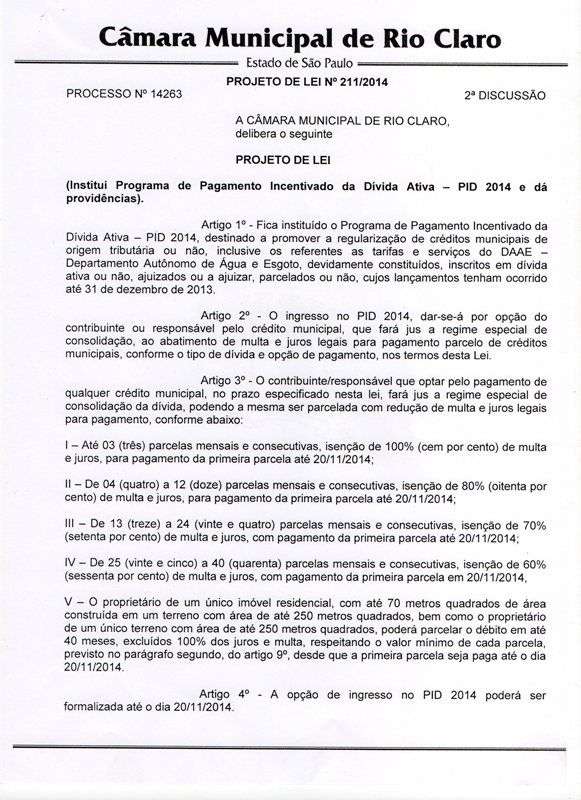 Câmara Municipal de Rio Claro

Estado de São Paulo

PROJETO DE LEI Nº 211/2014

PROCESSO Nº 14263

2ª DISCUSSÃO

A CÂMARA MUNICIPAL DE RIO CLARO, delibera o seguinte

PROJETO DE LEI

(Institui Programa de Pagamento Incentivado da Dívida Ativa – PID 2014 e dá providências).

Artigo 1º - Fica instituído o Programa de Pagamento Incentivado da Dívida Ativa – PID 2014, destinado a promover a regularização de créditos municipais de origem tributária ou não, inclusive os referentes as tarifas e serviços do DAAE – Departamento Autônomo de Água e Esgoto, devidamente constituídos, inscritos em dívida ativa ou não, ajuizados ou a ajuizar, parcelados ou não, cujos lançamentos tenham ocorrido até 31 de dezembro de 2013.

Artigo 2º - O ingresso no PID 2014, dar-se-á por opção do contribuinte ou responsável pelo crédito municipal, que fará jus a regime especial de consolidação, ao abatimento de multa e juros legais para pagamento parcelo de créditos municipais, conforme o tipo de dívida e opção de pagamento, nos termos desta Lei.

Artigo 3º - O contribuinte/responsável que optar pelo pagamento de qualquer crédito municipal, no prazo especificado nesta lei, fará jus a regime especial de consolidação da dívida, podendo a mesma ser parcelada com redução de multa e juros legais para pagamento, conforme abaixo:

I – Até 03 (três) parcelas mensais e consecutivas, isenção de 100% (cem por cento) de multa e juros, para pagamento da primeira parcela até 20/11/2014;

II – De 04 (quatro) a 12 (doze) parcelas mensais e consecutivas, isenção de 80% (oitenta por cento) de multa e juros, para pagamento da primeira parcela até 20/11/2014;

III – De 13 (treze) a 24 (vinte e quatro) parcelas mensais e consecutivas, isenção de 70% (setenta por cento) de multa e juros, com pagamento da primeira parcela até 20/11/2014;

IV – De 25 (vinte e cinco) a 40 (quarenta) parcelas mensais e consecutivas, isenção de 60% (sessenta por cento) de multa e juros, com pagamento da primeira parcela em 20/11/2014,

V – O proprietário de um único imóvel residencial, com até 70 metros quadrados de área construída em um terreno com área de até 250 metros quadrados, bem como o proprietário de um único terreno com área de até 250 metros quadrados, poderá parcelar o débito em até 40 meses, excluídos 100% dos juros e multa, respeitando o valor mínimo de cada parcela, previsto no parágrafo segundo, do artigo 9º, desde que a primeira parcela seja paga até o dia 20/11/2014.

Artigo 4º - A opção de ingresso no PID 2014 poderá ser formalizada até o dia 20/11/2014.